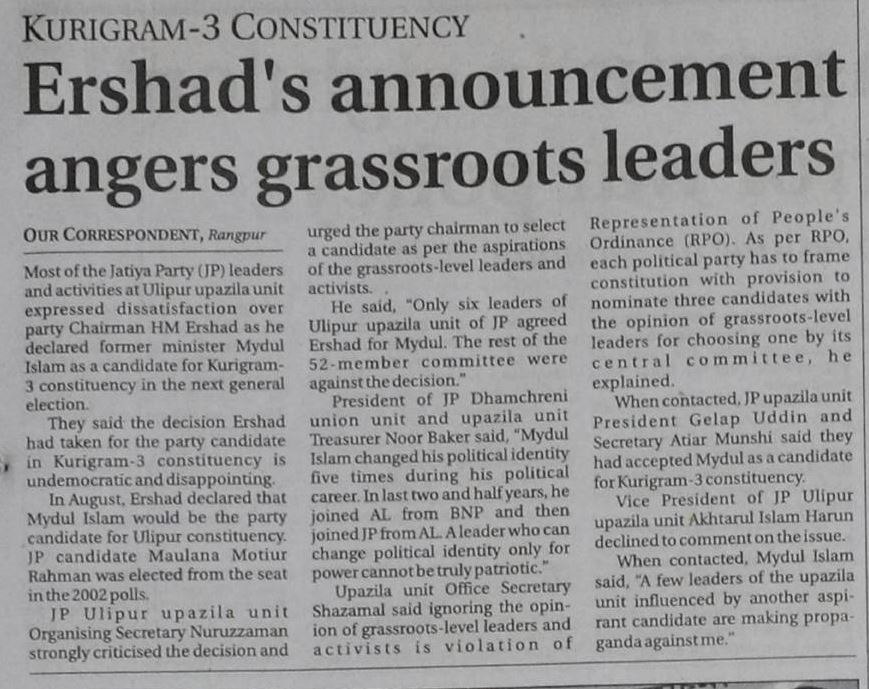 KURIGRAM-3 CONSTITUENCY

Ershad's announcement angers grassroots leaders

OUR CORRESPONDENT, Rangpur

Most of the Jatiya Party (JP) leaders and activities at Ulipur upazila unit expressed dissatisfaction over party Chairman HM Ershad as he declared former minister Mydul Islam as a candidate for Kurigram-3 constituency in the next general election.

They said the decision Ershad had taken for the party candidate in Kurigram-3 constituency is undemocratic and disappointing.

In August, Ershad declared that Mydul Islam would be the party candidate for Ulipur constituency. JP candidate Maulana Motiur Rahman was elected from the seat in the 2002 polls.

JP Ulipur upazila unit Organising Secretary Nuruzzaman strongly criticised the decision and urged the party chairman to select a candidate as per the aspirations of the grassroots-level leaders and activists.

He said, "Only six leaders of Ulipur upazila unit of JP agreed Ershad for Mydul. The rest of the 52-member committee were against the decision."

President of JP Dhamchreni union unit and upazila unit Treasurer Noor Baker said, "Mydul Islam changed his political identity five times during his political career. In last two and half years, he joined AL from BNP and then joined JP from AL. A leader who can change political identity only for power cannot be truly patriotic."

Upazila unit Office Secretary Shazamal said ignoring the opinion of grassroots-level leaders and activists is violation of Representation of People's Ordinance (RPO). As per RPO, each political party has to frame constitution with provision to nominate three candidates with the opinion of grassroots-level leaders for choosing one by its central committee, he explained.

When contacted, JP upazila unit President Gelap Uddin and Secretary Atiar Munshi said they had accepted Mydul as a candidate for Kurigram-3 constituency.

Vice President of JP Ulipur upazila unit Akhtarul Islam Harun declined to comment on the issue.

When contacted, Mydul Islam said, "A few leaders of the upazila unit influenced by another aspirant candidate are making propaganda against me."